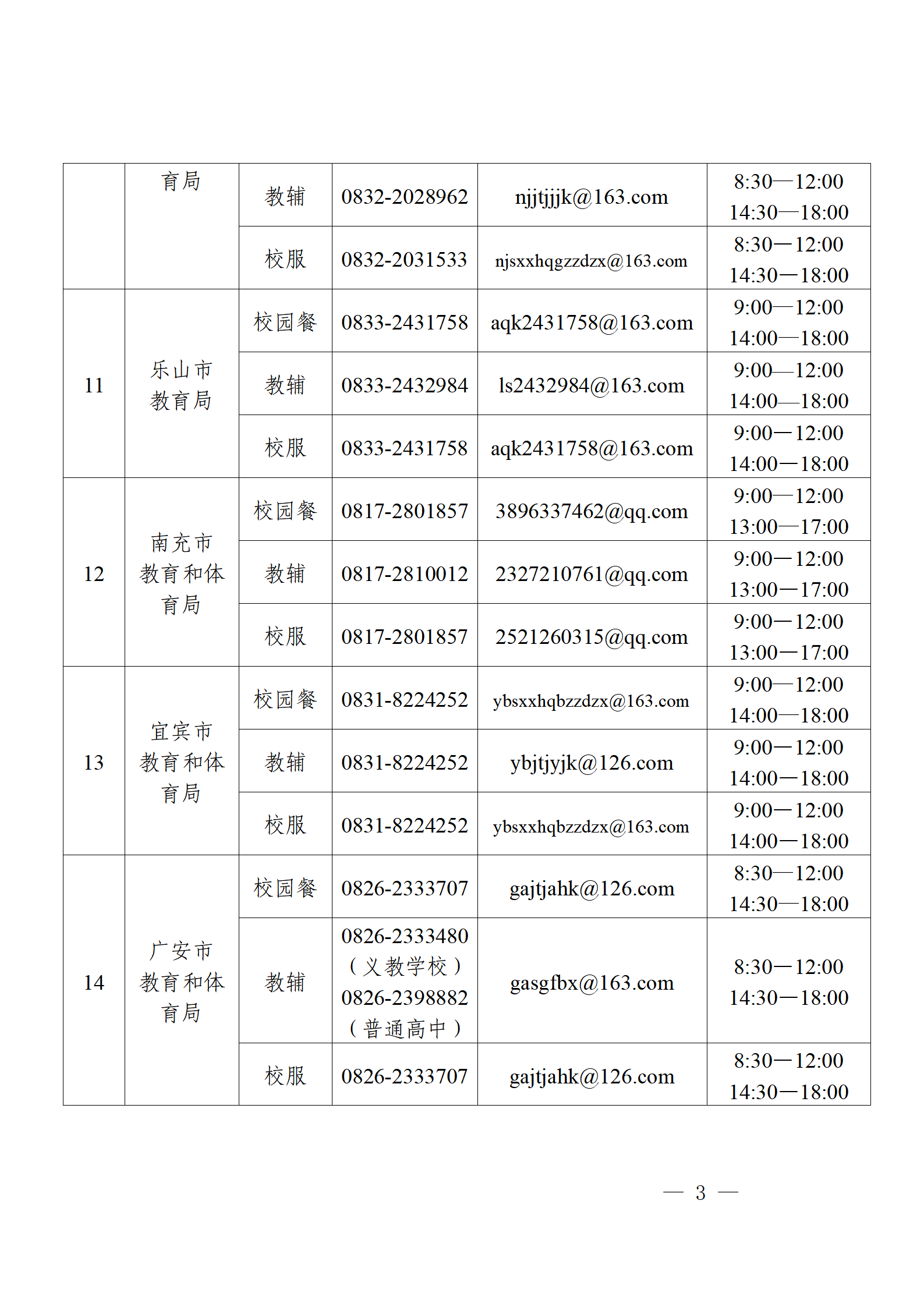 |  | 育局 | 教辅 | 0832-2028962 | njjtjjjk@163.com | 8:30—12:00 14:30—18:00 |
|---|---|---|---|---|---|
|  |  | 校服 | 0832-2031533 | njsxxhqgzzdzx@163.com | 8:30—12:00 14:30—18:00 |
| 11 | 乐山市教育局 | 校园餐 | 0833-2431758 | aqk2431758@163.com | 9:00—12:00 14:00—18:00 |
|  |  | 教辅 | 0833-2432984 | ls2432984@163.com | 9:00—12:00 14:00—18:00 |
|  |  | 校服 | 0833-2431758 | aqk2431758@163.com | 9:00—12:00 14:00—18:00 |
| 12 | 南充市教育和体育局 | 校园餐 | 0817-2801857 | 3896337462@qq.com | 9:00—12:00 13:00—17:00 |
|  |  | 教辅 | 0817-2810012 | 2327210761@qq.com | 9:00—12:00 13:00—17:00 |
|  |  | 校服 | 0817-2801857 | 2521260315@qq.com | 9:00—12:00 13:00—17:00 |
| 13 | 宜宾市教育和体育局 | 校园餐 | 0831-8224252 | ybsxxhqbzzdzx@163.com | 9:00—12:00 14:00—18:00 |
|  |  | 教辅 | 0831-8224252 | ybjtjyjk@126.com | 9:00—12:00 14:00—18:00 |
|  |  | 校服 | 0831-8224252 | ybsxxhqbzzdzx@163.com | 9:00—12:00 14:00—18:00 |
| 14 | 广安市教育和体育局 | 校园餐 | 0826-2333707 | gajtjahk@126.com | 8:30—12:00 14:30—18:00 |
|  |  | 教辅 | 0826-2333480（义教学校）0826-2398882（普通高中） | gasgfbx@163.com | 8:30—12:00 14:30—18:00 |
|  |  | 校服 | 0826-2333707 | gajtjahk@126.com | 8:30—12:00 14:30—18:00 |

— 3 —